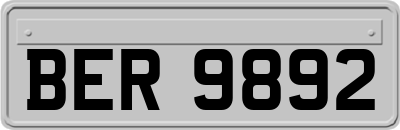 BER 9892